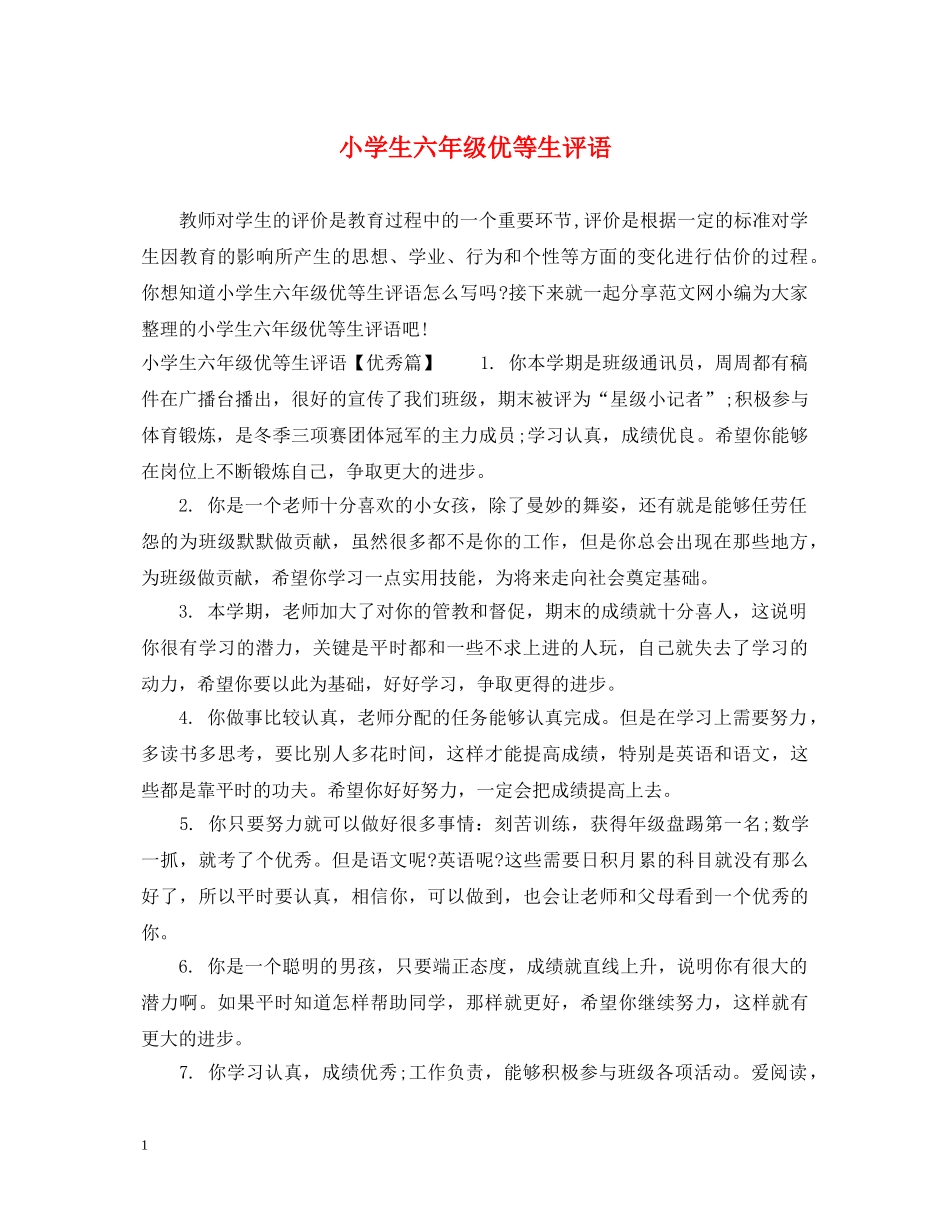 小学生六年级优等生评语

教师对学生的评价是教育过程中的一个重要环节,评价是根据一定的标准对学生因教育的影响所产生的思想、学业、行为和个性等方面的变化进行估价的过程。你想知道小学生六年级优等生评语怎么写吗?接下来就一起分享范文网小编为大家整理的小学生六年级优等生评语吧!

小学生六年级优等生评语【优秀篇】 1. 你本学期是班级通讯员，周周都有稿件在广播台播出，很好的宣传了我们班级，期末被评为“星级小记者”;积极参与体育锻炼，是冬季三项赛团体冠军的主力成员;学习认真，成绩优良。希望你能够在岗位上不断锻炼自己，争取更大的进步。

2. 你是一个老师十分喜欢的小女孩，除了曼妙的舞姿，还有就是能够任劳任怨的为班级默默做贡献，虽然很多都不是你的工作，但是你总会出现在那些地方，为班级做贡献，希望你学习一点实用技能，为将来走向社会奠定基础。

3. 本学期，老师加大了对你的管教和督促，期末的成绩就十分喜人，这说明你很有学习的潜力，关键是平时都和一些不求上进的人玩，自己就失去了学习的动力，希望你要以此为基础，好好学习，争取更得的进步。

4. 你做事比较认真，老师分配的任务能够认真完成。但是在学习上需要努力，多读书多思考，要比别人多花时间，这样才能提高成绩，特别是英语和语文，这些都是靠平时的功夫。希望你好好努力，一定会把成绩提高上去。

5. 你只要努力就可以做好很多事情：刻苦训练，获得年级盘踢第一名;数学一抓，就考了个优秀。但是语文呢?英语呢?这些需要日积月累的科目就没有那么好了，所以平时要认真，相信你，可以做到，也会让老师和父母看到一个优秀的你。

6. 你是一个聪明的男孩，只要端正态度，成绩就直线上升，说明你有很大的潜力啊。如果平时知道怎样帮助同学，那样就更好，希望你继续努力，这样就有更大的进步。

7. 你学习认真，成绩优秀;工作负责，能够积极参与班级各项活动。爱阅读，

1